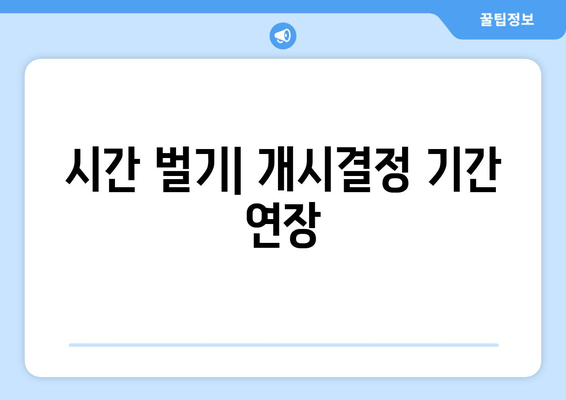 꿀팁정보

시간 벌기| 개시결정 기간 연장